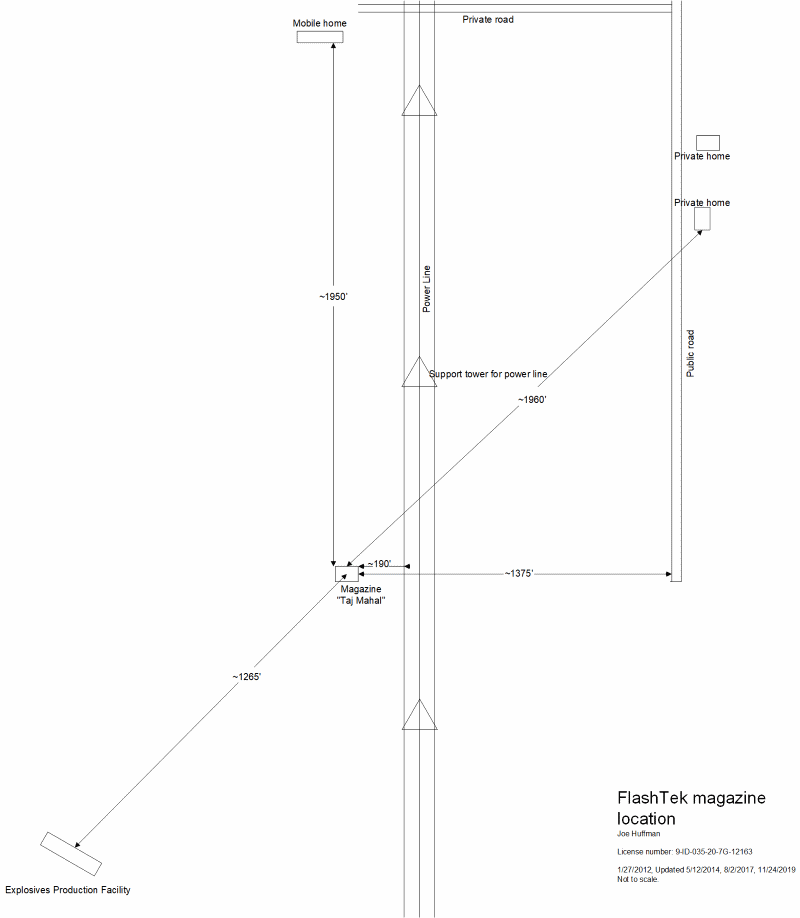 Mobile home

Private road

Private home

Private home

~1950'

Power Line

Public road

Support tower for power line

~1960'

~190'

~1375'

Magazine
"Taj Mahal"

~1265'

Explosives Production Facility

FlashTek magazine location
Joe Huffman

License number: 9-ID-035-20-7G-12163

1/27/2012, Updated 5/12/2014, 8/2/2017, 11/24/2019
Not to scale.